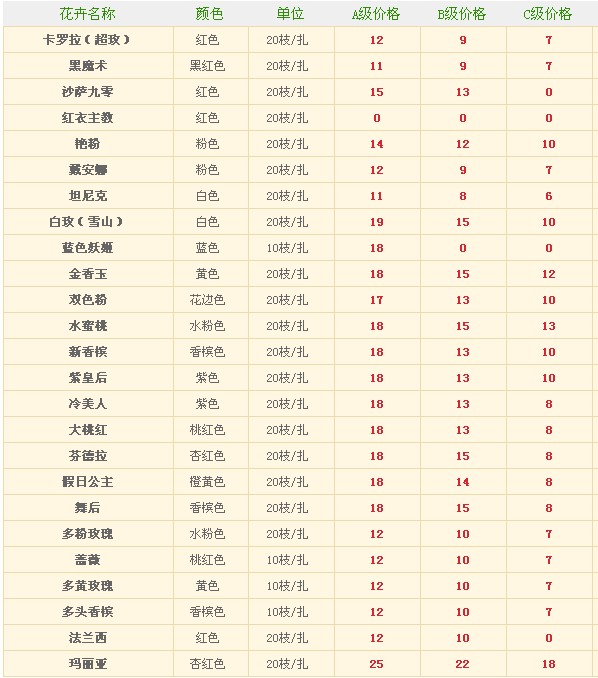 | 花卉名称 | 颜色 | 单位 | A级价格 | B级价格 | C级价格 |
|---|---|---|---|---|---|
| 卡罗拉（超玫） | 红色 | 20枝/扎 | 12 | 9 | 7 |
| 黑魔术 | 黑红色 | 20枝/扎 | 11 | 9 | 7 |
| 沙萨九零 | 红色 | 20枝/扎 | 15 | 13 | 0 |
| 红衣主教 | 红色 | 20枝/扎 | 0 | 0 | 0 |
| 艳粉 | 粉色 | 20枝/扎 | 14 | 12 | 10 |
| 戴安娜 | 粉色 | 20枝/扎 | 12 | 9 | 7 |
| 坦尼克 | 白色 | 20枝/扎 | 11 | 8 | 6 |
| 白玫（雪山） | 白色 | 20枝/扎 | 19 | 15 | 10 |
| 蓝色妖姬 | 蓝色 | 10枝/扎 | 18 | 0 | 0 |
| 金香玉 | 黄色 | 20枝/扎 | 18 | 15 | 12 |
| 双色粉 | 花边色 | 20枝/扎 | 17 | 13 | 10 |
| 水蜜桃 | 水粉色 | 20枝/扎 | 18 | 15 | 13 |
| 新香槟 | 香槟色 | 20枝/扎 | 18 | 13 | 10 |
| 紫皇后 | 紫色 | 20枝/扎 | 18 | 13 | 10 |
| 冷美人 | 紫色 | 20枝/扎 | 18 | 13 | 8 |
| 大桃红 | 桃红色 | 20枝/扎 | 18 | 13 | 8 |
| 芬德拉 | 杏红色 | 20枝/扎 | 18 | 15 | 8 |
| 假日公主 | 橙黄色 | 20枝/扎 | 18 | 14 | 8 |
| 舞后 | 香槟色 | 20枝/扎 | 18 | 15 | 8 |
| 多粉玫瑰 | 水粉色 | 20枝/扎 | 12 | 10 | 7 |
| 蔷薇 | 桃红色 | 10枝/扎 | 12 | 10 | 7 |
| 多黄玫瑰 | 黄色 | 10枝/扎 | 12 | 10 | 7 |
| 多头香槟 | 香槟色 | 10枝/扎 | 12 | 10 | 7 |
| 法兰西 | 红色 | 20枝/扎 | 12 | 10 | 0 |
| 玛丽亚 | 杏红色 | 20枝/扎 | 25 | 22 | 18 |